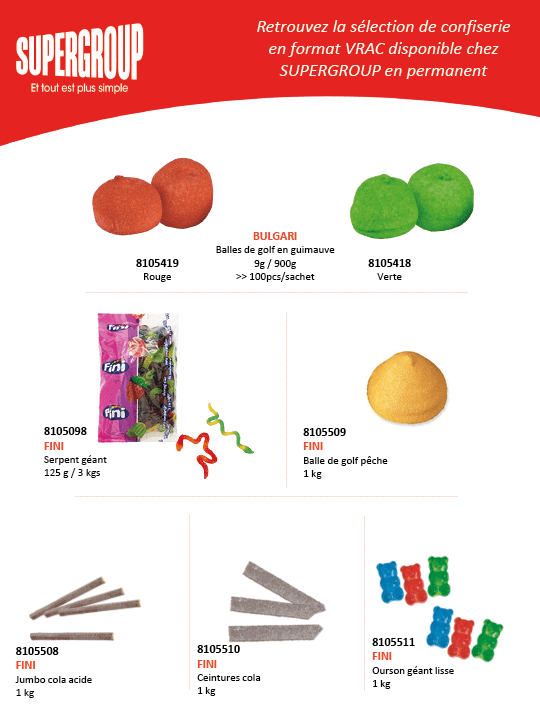 SUPERGROUP
Et tout est plus simple

Retrouvez la sélection de confiserie en format VRAC disponible chez SUPERGROUP en permanent

8105419
Rouge

BULGARI
Balles de golf en guimauve
9g / 900g
>> 100pcs/sachet

8105418
Verte

8105098
FINI
Serpent géant
125 g / 3 kgs

8105509
FINI
Balle de golf pêche
1 kg

8105508
FINI
Jumbo cola acide
1 kg

8105510
FINI
Ceintures cola
1 kg

8105511
FINI
Ourson géant lisse
1 kg